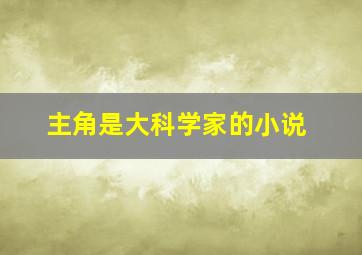 主角是大科学家的小说